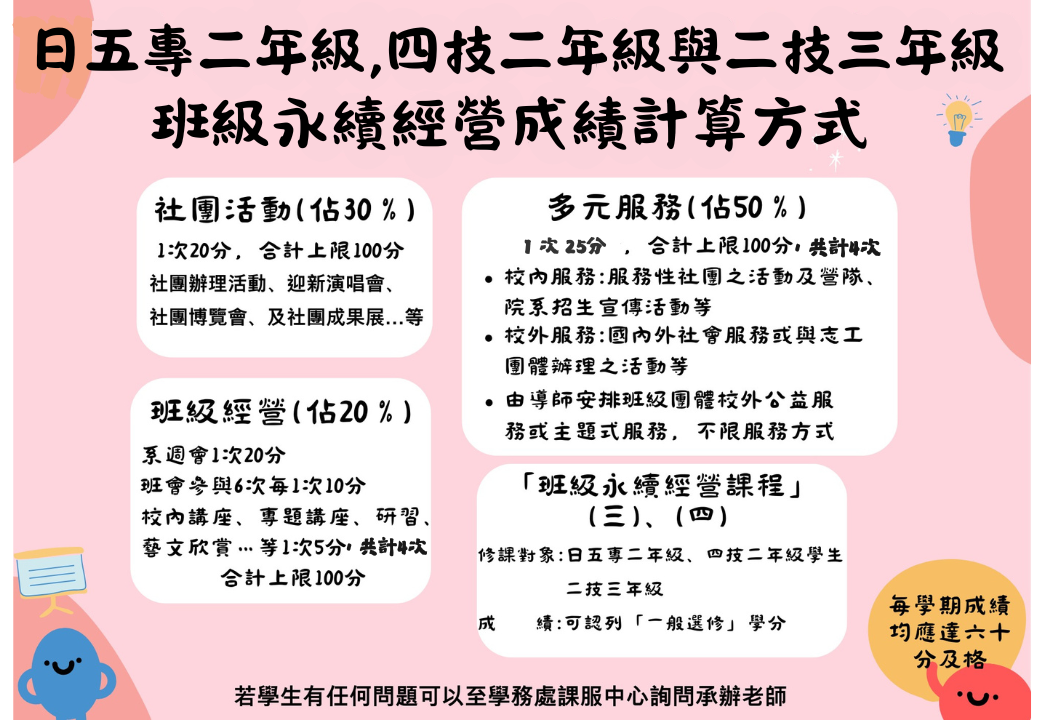 日五專二年級,四技二年級與二技三年級
班級永續經營成績計算方式

社團活動(佔30%)
1次20分，合計上限100分
社團辦理活動、迎新演唱會、社團博覽會、及社團成果展...等

班級經營(佔20%)
系週會1次20分
班會參與6次每1次10分
校內講座、專題講座、研習、藝文欣賞...等1次5分，共計4次
合計上限100分

多元服務(佔50%)
1次25分，合計上限100分，共計4次
• 校內服務:服務性社團之活動及營隊、院系招生宣傳活動等
• 校外服務:國內外社會服務或與志工團體辦理之活動等
• 由導師安排班級團體校外公益服務或主題式服務，不限服務方式

「班級永續經營課程」
(三)、(四)
修課對象:日五專二年級、四技二年級學生
二技三年級
成　績:可認列「一般選修」學分

每學期成績均應達六十分及格

若學生有任何問題可以至學務處課服中心詢問承辦老師